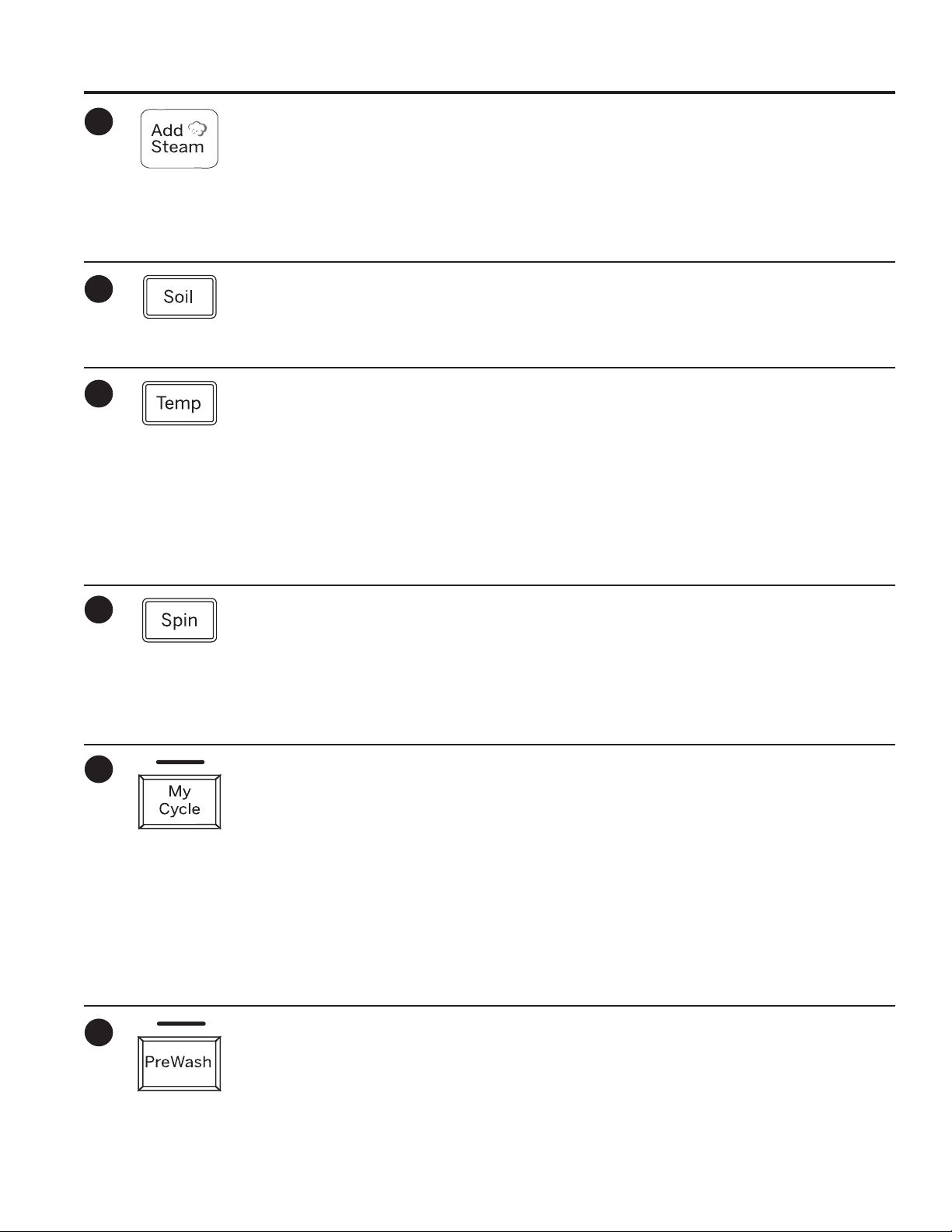 Add
Steam

Soil

Temp

Spin

My
Cycle

PreWash